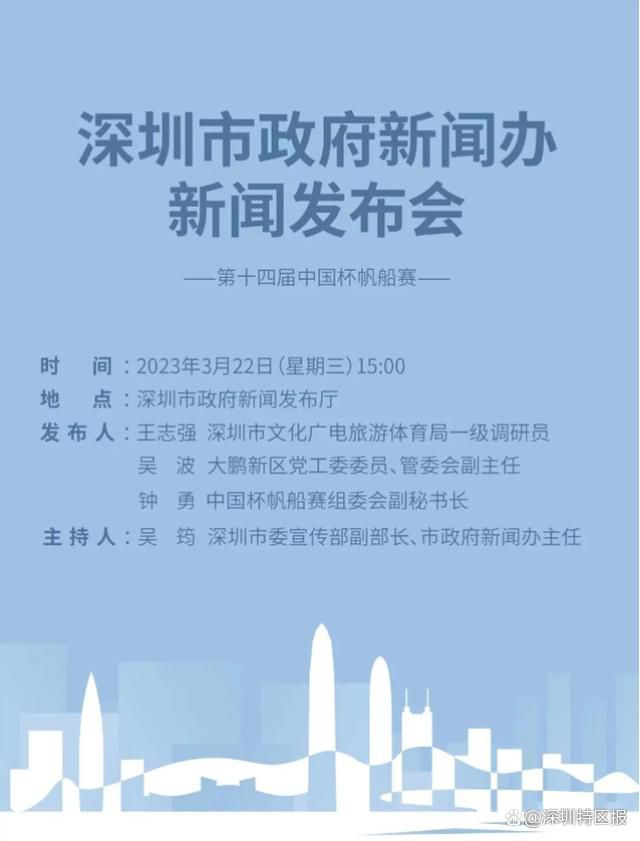 深圳市政府新闻办
新闻发布会

——第十四届中国杯帆船赛——

时　间：2023年3月22日（星期三）15:00
地　点：深圳市政府新闻发布厅
发布人：王志强　深圳市文化广电旅游体育局一级调研员
吴　波　大鹏新区党工委委员、管委会副主任
钟　勇　中国杯帆船赛组委会副秘书长
主持人：吴　筠　深圳市委宣传部副部长、市政府新闻办主任

@深圳特区报